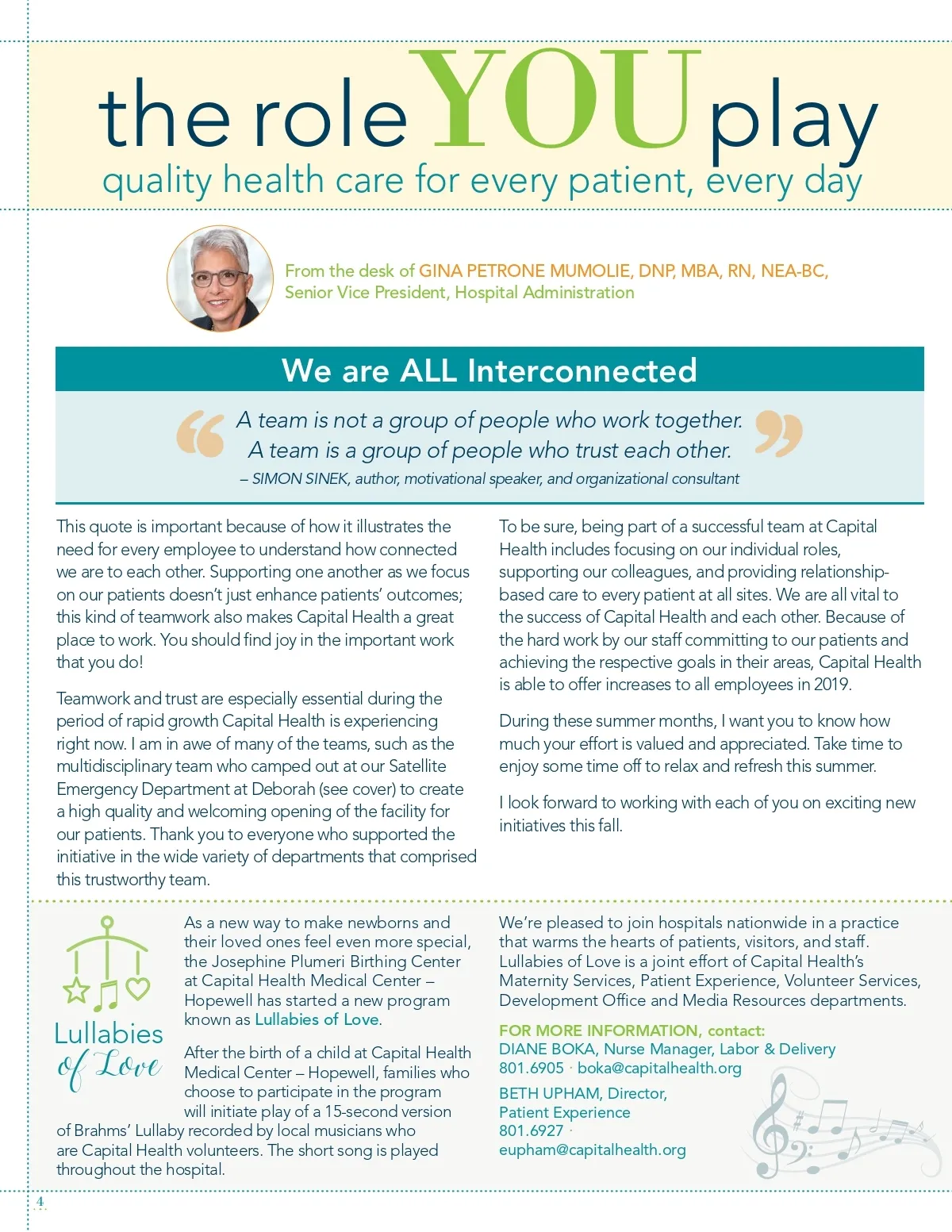 the role YOU play
quality health care for every patient, every day

From the desk of GINA PETRONE MUMOLIE, DNP, MBA, RN, NEA-BC, Senior Vice President, Hospital Administration

We are ALL Interconnected

A team is not a group of people who work together. A team is a group of people who trust each other.
– SIMON SINEK, author, motivational speaker, and organizational consultant

This quote is important because of how it illustrates the need for every employee to understand how connected we are to each other. Supporting one another as we focus on our patients doesn't just enhance patients' outcomes; this kind of teamwork also makes Capital Health a great place to work. You should find joy in the important work that you do!

Teamwork and trust are especially essential during the period of rapid growth Capital Health is experiencing right now. I am in awe of many of the teams, such as the multidisciplinary team who camped out at our Satellite Emergency Department at Deborah (see cover) to create a high quality and welcoming opening of the facility for our patients. Thank you to everyone who supported the initiative in the wide variety of departments that comprised this trustworthy team.

To be sure, being part of a successful team at Capital Health includes focusing on our individual roles, supporting our colleagues, and providing relationship-based care to every patient at all sites. We are all vital to the success of Capital Health and each other. Because of the hard work by our staff committing to our patients and achieving the respective goals in their areas, Capital Health is able to offer increases to all employees in 2019.

During these summer months, I want you to know how much your effort is valued and appreciated. Take time to enjoy some time off to relax and refresh this summer.

I look forward to working with each of you on exciting new initiatives this fall.

Lullabies of Love

As a new way to make newborns and their loved ones feel even more special, the Josephine Plumeri Birthing Center at Capital Health Medical Center – Hopewell has started a new program known as Lullabies of Love.

After the birth of a child at Capital Health Medical Center – Hopewell, families who choose to participate in the program will initiate play of a 15-second version of Brahms' Lullaby recorded by local musicians who are Capital Health volunteers. The short song is played throughout the hospital.

We're pleased to join hospitals nationwide in a practice that warms the hearts of patients, visitors, and staff. Lullabies of Love is a joint effort of Capital Health's Maternity Services, Patient Experience, Volunteer Services, Development Office and Media Resources departments.

FOR MORE INFORMATION, contact:
DIANE BOKA, Nurse Manager, Labor & Delivery
801.6905 · boka@capitalhealth.org

BETH UPHAM, Director, Patient Experience
801.6927 ·
eupham@capitalhealth.org

4